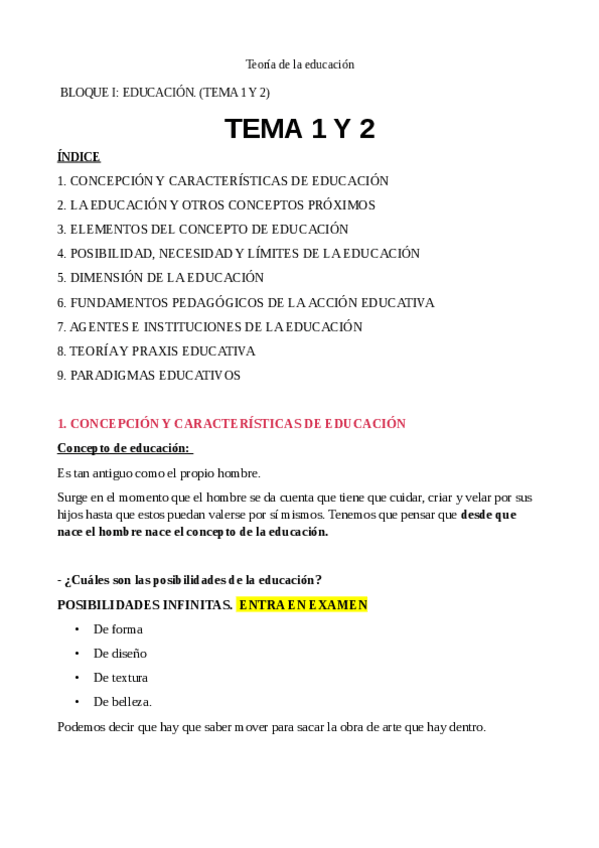 Teoría de la educación

BLOQUE I: EDUCACIÓN. (TEMA 1 Y 2)

TEMA 1 Y 2

ÍNDICE

1. CONCEPCIÓN Y CARACTERÍSTICAS DE EDUCACIÓN
2. LA EDUCACIÓN Y OTROS CONCEPTOS PRÓXIMOS
3. ELEMENTOS DEL CONCEPTO DE EDUCACIÓN
4. POSIBILIDAD, NECESIDAD Y LÍMITES DE LA EDUCACIÓN
5. DIMENSIÓN DE LA EDUCACIÓN
6. FUNDAMENTOS PEDAGÓGICOS DE LA ACCIÓN EDUCATIVA
7. AGENTES E INSTITUCIONES DE LA EDUCACIÓN
8. TEORÍA Y PRAXIS EDUCATIVA
9. PARADIGMAS EDUCATIVOS

1. CONCEPCIÓN Y CARACTERÍSTICAS DE EDUCACIÓN

Concepto de educación:

Es tan antiguo como el propio hombre.

Surge en el momento que el hombre se da cuenta que tiene que cuidar, criar y velar por sus hijos hasta que estos puedan valerse por sí mismos. Tenemos que pensar que desde que nace el hombre nace el concepto de la educación.

- ¿Cuáles son las posibilidades de la educación?

POSIBILIDADES INFINITAS. ENTRA EN EXAMEN

• De forma
• De diseño
• De textura
• De belleza.

Podemos decir que hay que saber mover para sacar la obra de arte que hay dentro.